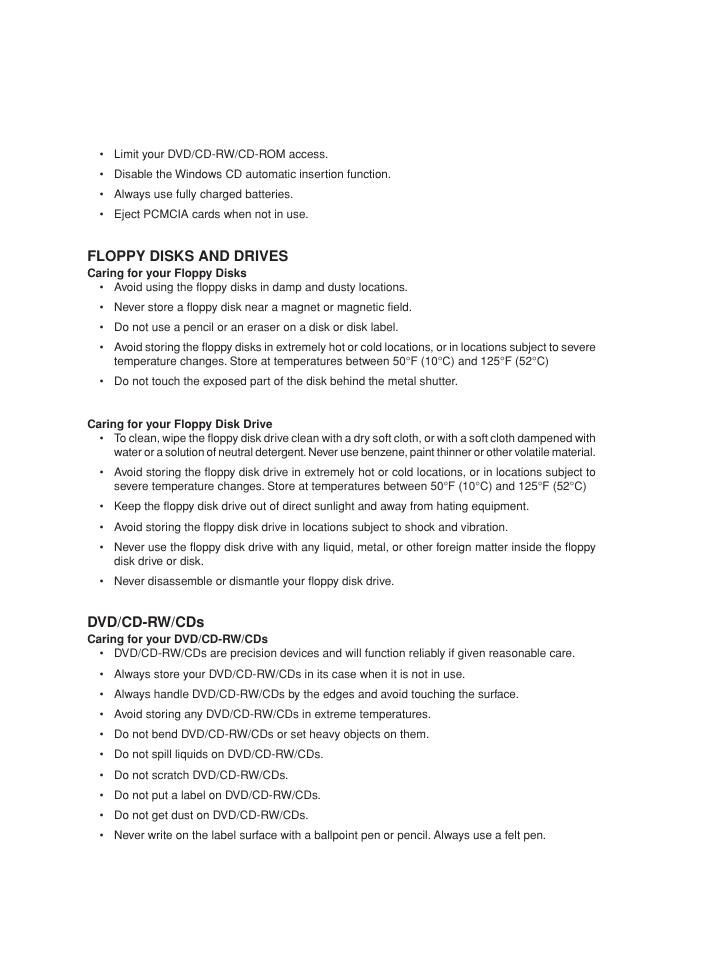 • Limit your DVD/CD-RW/CD-ROM access.
• Disable the Windows CD automatic insertion function.
• Always use fully charged batteries.
• Eject PCMCIA cards when not in use.

FLOPPY DISKS AND DRIVES

Caring for your Floppy Disks
• Avoid using the floppy disks in damp and dusty locations.
• Never store a floppy disk near a magnet or magnetic field.
• Do not use a pencil or an eraser on a disk or disk label.
• Avoid storing the floppy disks in extremely hot or cold locations, or in locations subject to severe temperature changes. Store at temperatures between 50°F (10°C) and 125°F (52°C)
• Do not touch the exposed part of the disk behind the metal shutter.

Caring for your Floppy Disk Drive
• To clean, wipe the floppy disk drive clean with a dry soft cloth, or with a soft cloth dampened with water or a solution of neutral detergent. Never use benzene, paint thinner or other volatile material.
• Avoid storing the floppy disk drive in extremely hot or cold locations, or in locations subject to severe temperature changes. Store at temperatures between 50°F (10°C) and 125°F (52°C)
• Keep the floppy disk drive out of direct sunlight and away from hating equipment.
• Avoid storing the floppy disk drive in locations subject to shock and vibration.
• Never use the floppy disk drive with any liquid, metal, or other foreign matter inside the floppy disk drive or disk.
• Never disassemble or dismantle your floppy disk drive.

DVD/CD-RW/CDs

Caring for your DVD/CD-RW/CDs
• DVD/CD-RW/CDs are precision devices and will function reliably if given reasonable care.
• Always store your DVD/CD-RW/CDs in its case when it is not in use.
• Always handle DVD/CD-RW/CDs by the edges and avoid touching the surface.
• Avoid storing any DVD/CD-RW/CDs in extreme temperatures.
• Do not bend DVD/CD-RW/CDs or set heavy objects on them.
• Do not spill liquids on DVD/CD-RW/CDs.
• Do not scratch DVD/CD-RW/CDs.
• Do not put a label on DVD/CD-RW/CDs.
• Do not get dust on DVD/CD-RW/CDs.
• Never write on the label surface with a ballpoint pen or pencil. Always use a felt pen.